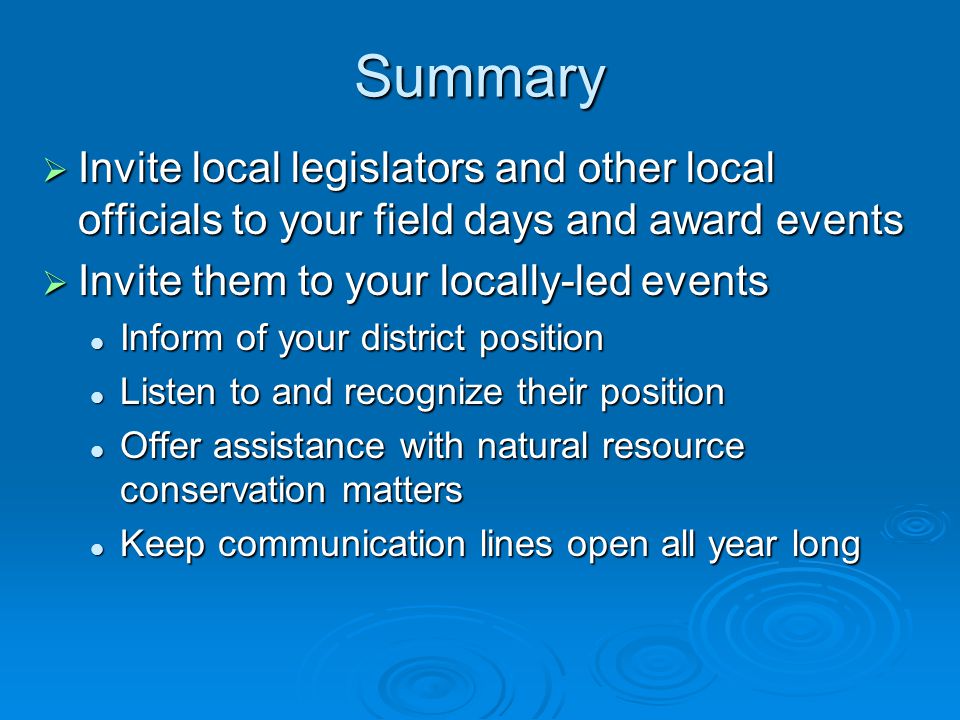 Summary

➢ Invite local legislators and other local officials to your field days and award events

➢ Invite them to your locally-led events

• Inform of your district position

• Listen to and recognize their position

• Offer assistance with natural resource conservation matters

• Keep communication lines open all year long